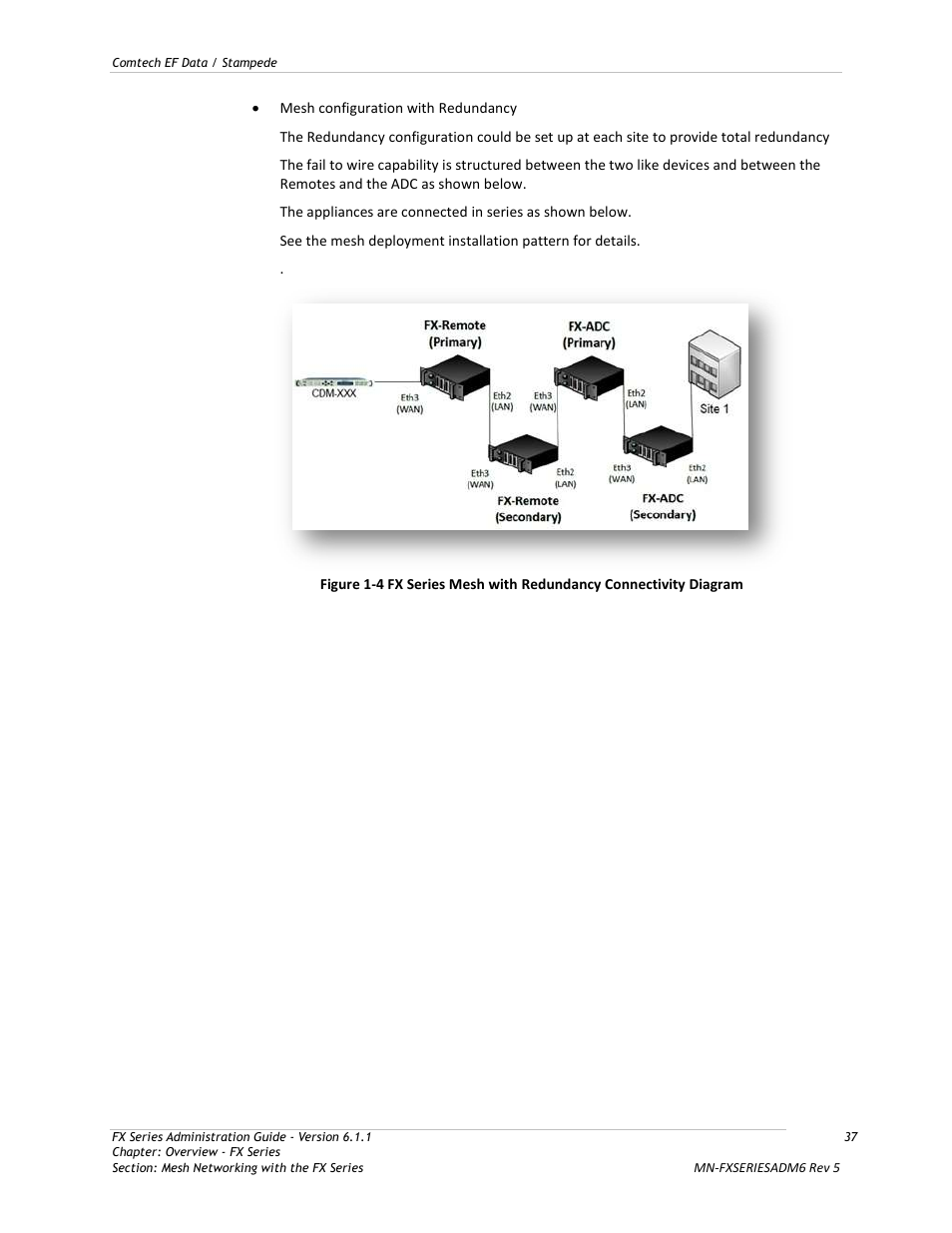 Comtech EF Data / Stampede

• Mesh configuration with Redundancy

The Redundancy configuration could be set up at each site to provide total redundancy

The fail to wire capability is structured between the two like devices and between the Remotes and the ADC as shown below.

The appliances are connected in series as shown below.

See the mesh deployment installation pattern for details.

.

FX-Remote (Primary)
FX-ADC (Primary)
CDM-XXX
Eth3 (WAN)
Eth2 (LAN)
Eth3 (WAN)
Eth2 (LAN)
Site 1
Eth3 (WAN)
Eth2 (LAN)
Eth3 (WAN)
Eth2 (LAN)
FX-Remote (Secondary)
FX-ADC (Secondary)

Figure 1-4 FX Series Mesh with Redundancy Connectivity Diagram

FX Series Administration Guide - Version 6.1.1
Chapter: Overview - FX Series
Section: Mesh Networking with the FX Series
37
MN-FXSERIESADM6 Rev 5